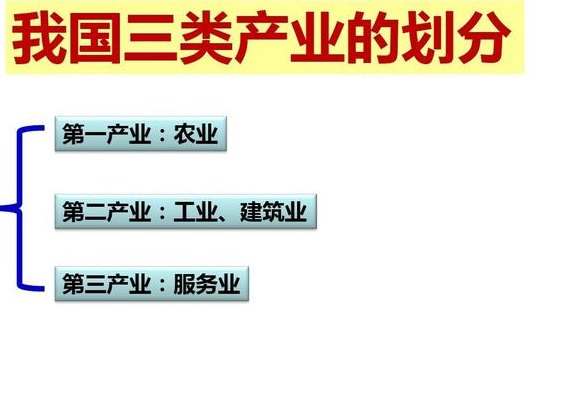 我国三类产业的划分

第一产业：农业

第二产业：工业、建筑业

第三产业：服务业